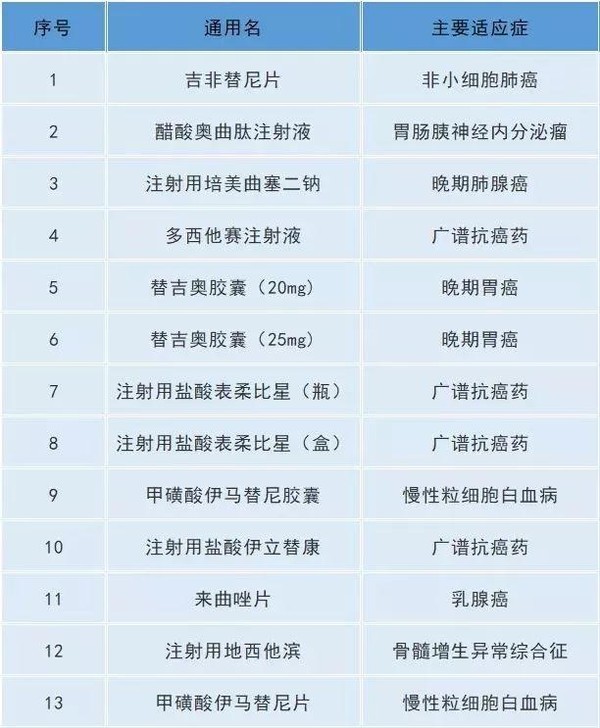 | 序号 | 通用名 | 主要适应症 |
|---|---|---|
| 1 | 吉非替尼片 | 非小细胞肺癌 |
| 2 | 醋酸奥曲肽注射液 | 胃肠胰神经内分泌瘤 |
| 3 | 注射用培美曲塞二钠 | 晚期肺腺癌 |
| 4 | 多西他赛注射液 | 广谱抗癌药 |
| 5 | 替吉奥胶囊（20mg） | 晚期胃癌 |
| 6 | 替吉奥胶囊（25mg） | 晚期胃癌 |
| 7 | 注射用盐酸表柔比星（瓶） | 广谱抗癌药 |
| 8 | 注射用盐酸表柔比星（盒） | 广谱抗癌药 |
| 9 | 甲磺酸伊马替尼胶囊 | 慢性粒细胞白血病 |
| 10 | 注射用盐酸伊立替康 | 广谱抗癌药 |
| 11 | 来曲唑片 | 乳腺癌 |
| 12 | 注射用地西他滨 | 骨髓增生异常综合征 |
| 13 | 甲磺酸伊马替尼片 | 慢性粒细胞白血病 |